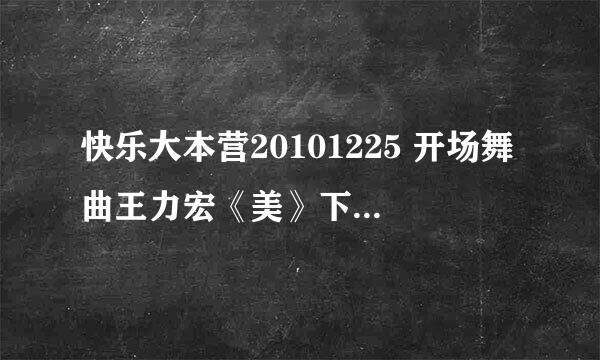 快乐大本营20101225 开场舞曲王力宏《美》下...